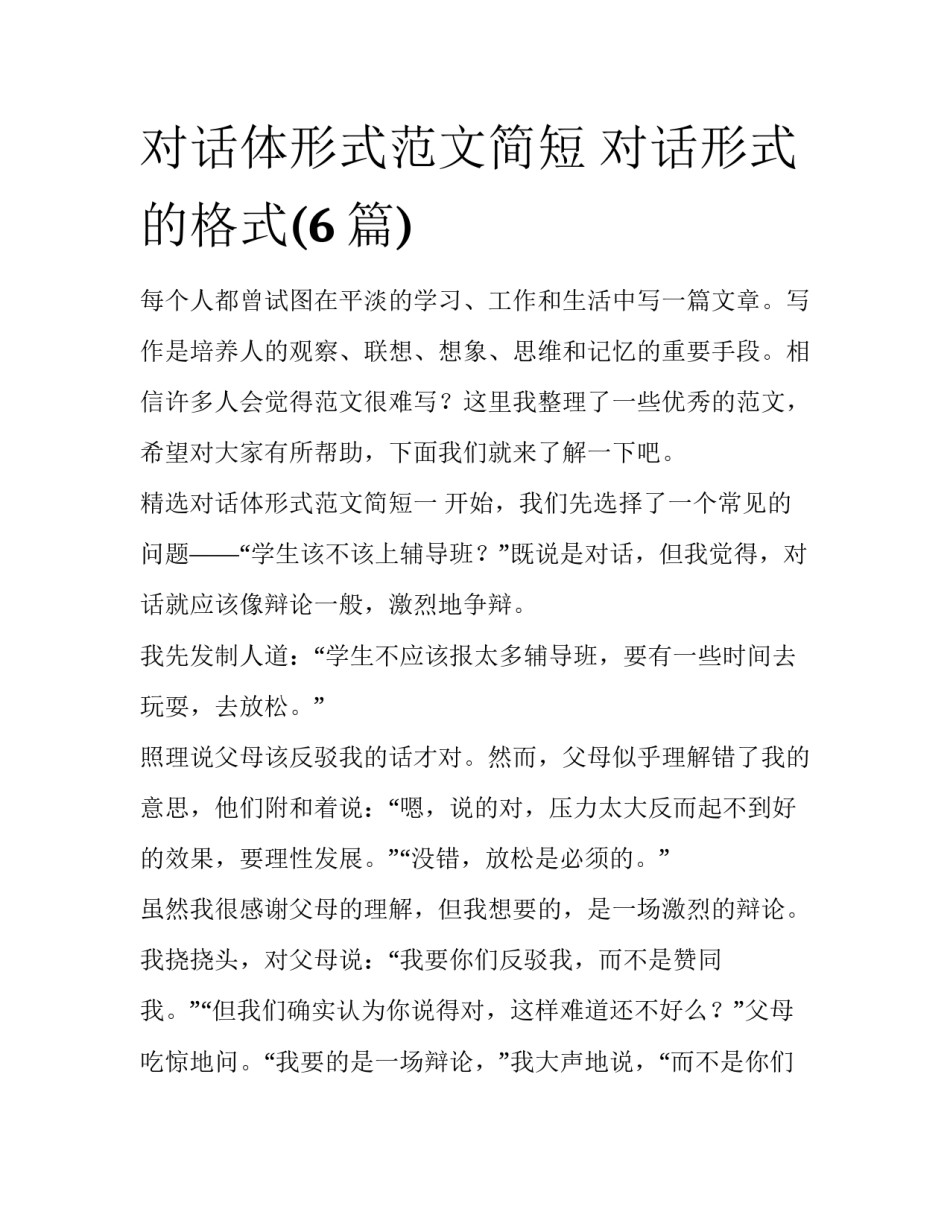 对话体形式范文简短 对话形式的格式(6 篇)

每个人都曾试图在平淡的学习、工作和生活中写一篇文章。写作是培养人的观察、联想、想象、思维和记忆的重要手段。相信许多人会觉得范文很难写？这里我整理了一些优秀的范文，希望对大家有所帮助，下面我们就来了解一下吧。

精选对话体形式范文简短一 开始，我们先选择了一个常见的问题——“学生该不该上辅导班？”既说是对话，但我觉得，对话就应该像辩论一般，激烈地争辩。

我先发制人道：“学生不应该报太多辅导班，要有一些时间去玩耍，去放松。”

照理说父母该反驳我的话才对。然而，父母似乎理解错了我的意思，他们附和着说：“嗯，说的对，压力太大反而起不到好的效果，要理性发展。”“没错，放松是必须的。”

虽然我很感谢父母的理解，但我想要的，是一场激烈的辩论。我挠挠头，对父母说：“我要你们反驳我，而不是赞同我。”“但我们确实认为你说得对，这样难道还不好么？”父母吃惊地问。“我要的是一场辩论，”我大声地说，“而不是你们